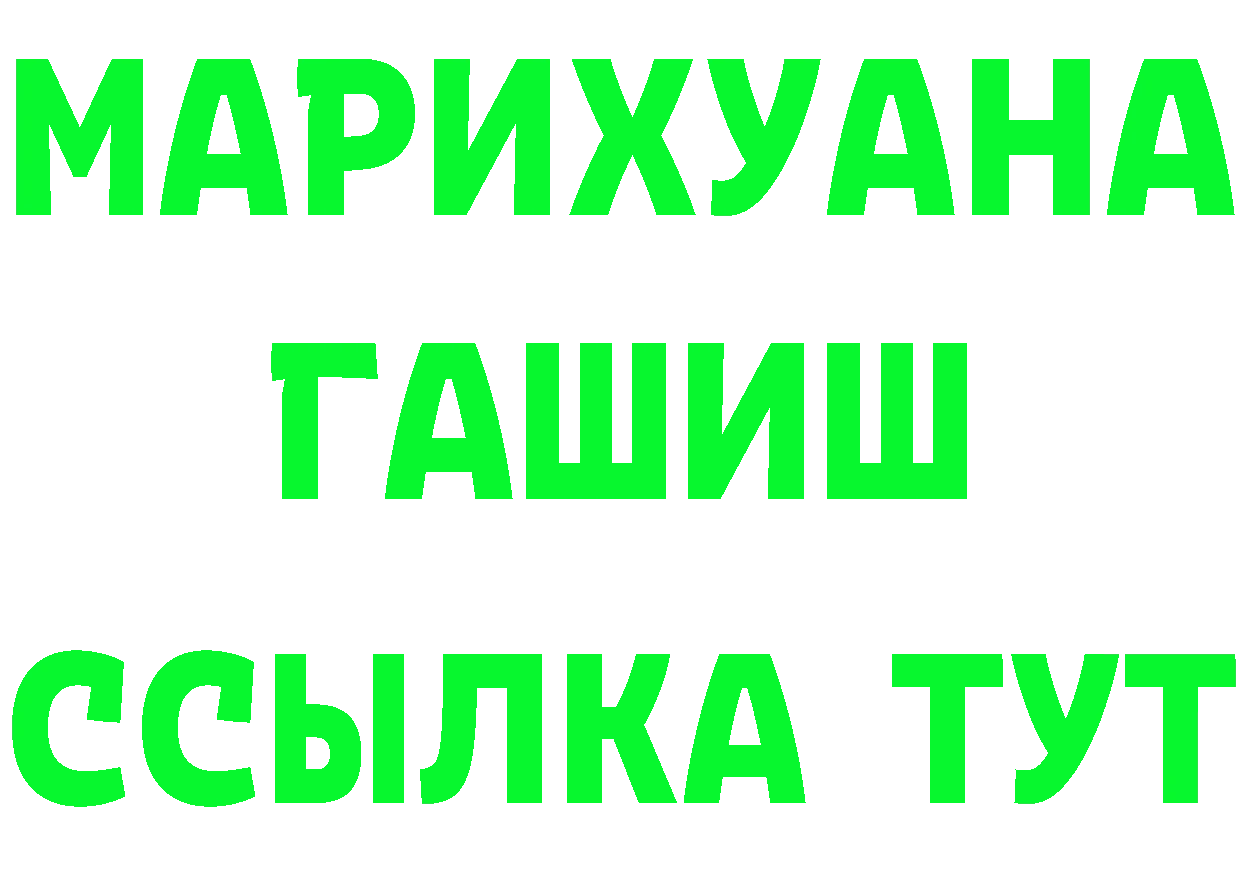 МАРИХУАНА
ГАШИШ
ССЫЛКА ТУТ